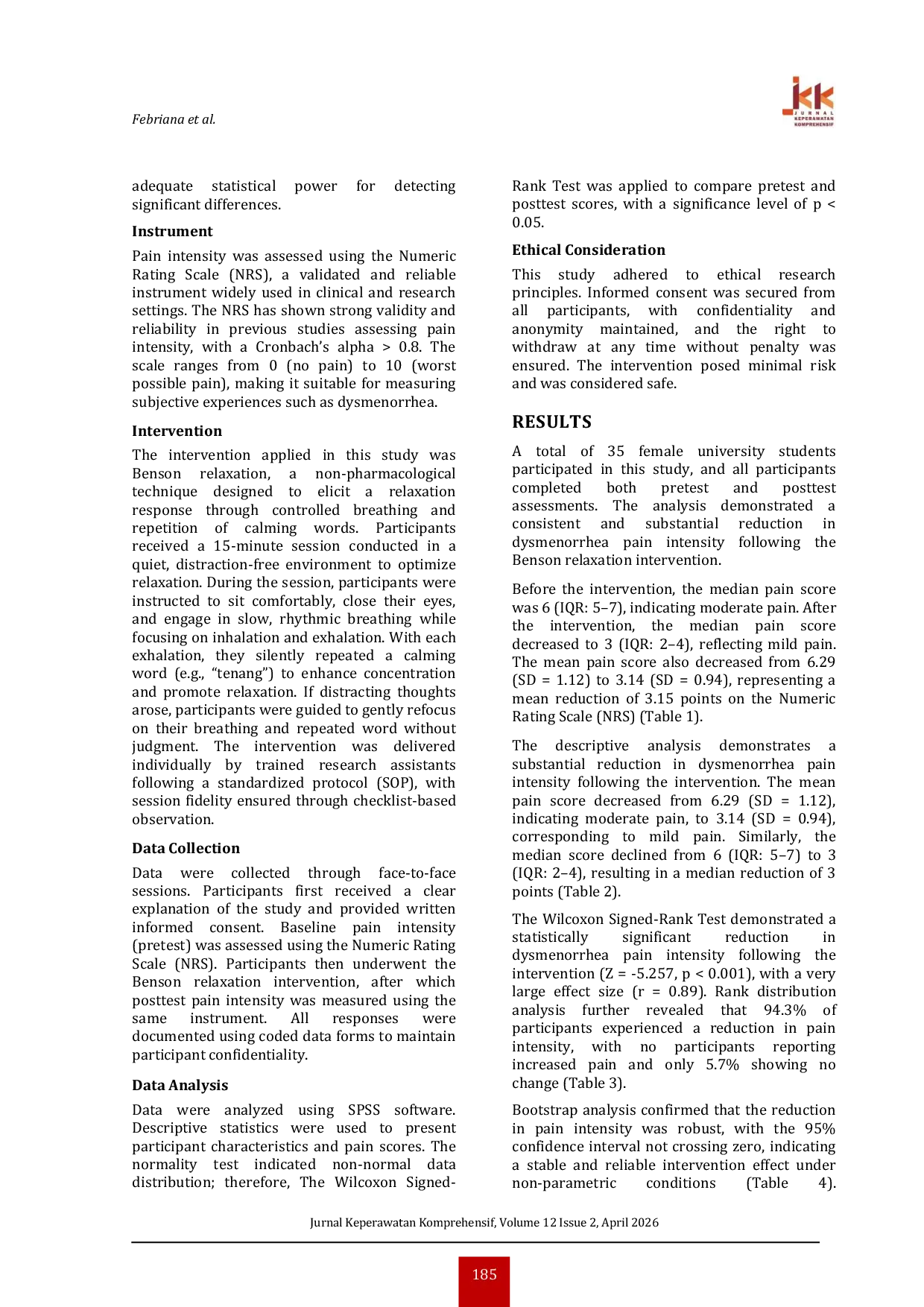 Febriana et al.

JKK JURNAL KEPERAWATAN KOMPREHENSIF

adequate statistical power for detecting significant differences.

Instrument

Pain intensity was assessed using the Numeric Rating Scale (NRS), a validated and reliable instrument widely used in clinical and research settings. The NRS has shown strong validity and reliability in previous studies assessing pain intensity, with a Cronbach's alpha > 0.8. The scale ranges from 0 (no pain) to 10 (worst possible pain), making it suitable for measuring subjective experiences such as dysmenorrhea.

Intervention

The intervention applied in this study was Benson relaxation, a non-pharmacological technique designed to elicit a relaxation response through controlled breathing and repetition of calming words. Participants received a 15-minute session conducted in a quiet, distraction-free environment to optimize relaxation. During the session, participants were instructed to sit comfortably, close their eyes, and engage in slow, rhythmic breathing while focusing on inhalation and exhalation. With each exhalation, they silently repeated a calming word (e.g., "tenang") to enhance concentration and promote relaxation. If distracting thoughts arose, participants were guided to gently refocus on their breathing and repeated word without judgment. The intervention was delivered individually by trained research assistants following a standardized protocol (SOP), with session fidelity ensured through checklist-based observation.

Data Collection

Data were collected through face-to-face sessions. Participants first received a clear explanation of the study and provided written informed consent. Baseline pain intensity (pretest) was assessed using the Numeric Rating Scale (NRS). Participants then underwent the Benson relaxation intervention, after which posttest pain intensity was measured using the same instrument. All responses were documented using coded data forms to maintain participant confidentiality.

Data Analysis

Data were analyzed using SPSS software. Descriptive statistics were used to present participant characteristics and pain scores. The normality test indicated non-normal data distribution; therefore, The Wilcoxon Signed-Rank Test was applied to compare pretest and posttest scores, with a significance level of p < 0.05.

Ethical Consideration

This study adhered to ethical research principles. Informed consent was secured from all participants, with confidentiality and anonymity maintained, and the right to withdraw at any time without penalty was ensured. The intervention posed minimal risk and was considered safe.

RESULTS

A total of 35 female university students participated in this study, and all participants completed both pretest and posttest assessments. The analysis demonstrated a consistent and substantial reduction in dysmenorrhea pain intensity following the Benson relaxation intervention.

Before the intervention, the median pain score was 6 (IQR: 5–7), indicating moderate pain. After the intervention, the median pain score decreased to 3 (IQR: 2–4), reflecting mild pain. The mean pain score also decreased from 6.29 (SD = 1.12) to 3.14 (SD = 0.94), representing a mean reduction of 3.15 points on the Numeric Rating Scale (NRS) (Table 1).

The descriptive analysis demonstrates a substantial reduction in dysmenorrhea pain intensity following the intervention. The mean pain score decreased from 6.29 (SD = 1.12), indicating moderate pain, to 3.14 (SD = 0.94), corresponding to mild pain. Similarly, the median score declined from 6 (IQR: 5–7) to 3 (IQR: 2–4), resulting in a median reduction of 3 points (Table 2).

The Wilcoxon Signed-Rank Test demonstrated a statistically significant reduction in dysmenorrhea pain intensity following the intervention (Z = -5.257, p < 0.001), with a very large effect size (r = 0.89). Rank distribution analysis further revealed that 94.3% of participants experienced a reduction in pain intensity, with no participants reporting increased pain and only 5.7% showing no change (Table 3).

Bootstrap analysis confirmed that the reduction in pain intensity was robust, with the 95% confidence interval not crossing zero, indicating a stable and reliable intervention effect under non-parametric conditions (Table 4).

Jurnal Keperawatan Komprehensif, Volume 12 Issue 2, April 2026

185